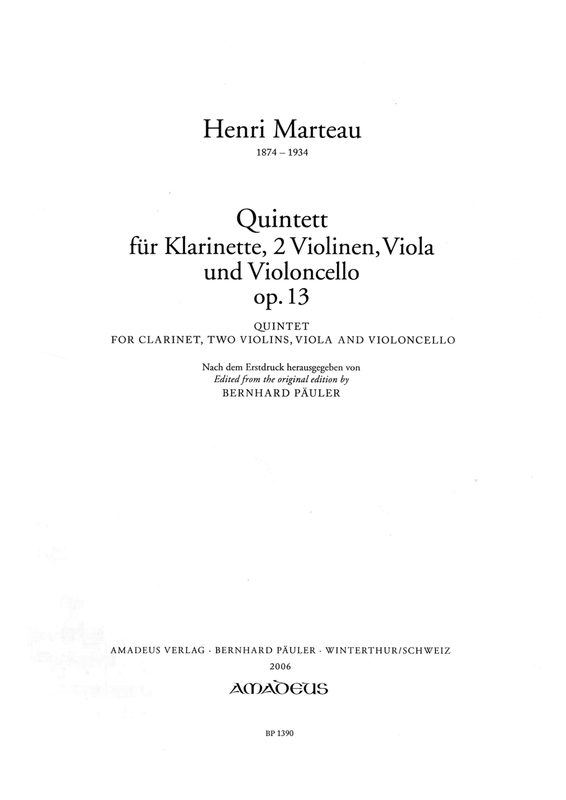 Henri Marteau
1874 – 1934

Quintett
für Klarinette, 2 Violinen, Viola
und Violoncello
op. 13

QUINTET
FOR CLARINET, TWO VIOLINS, VIOLA AND VIOLONCELLO

Nach dem Erstdruck herausgegeben von
Edited from the original edition by
BERNHARD PÄULER

AMADEUS VERLAG · BERNHARD PÄULER · WINTERTHUR/SCHWEIZ
2006
AMADEUS

BP 1390